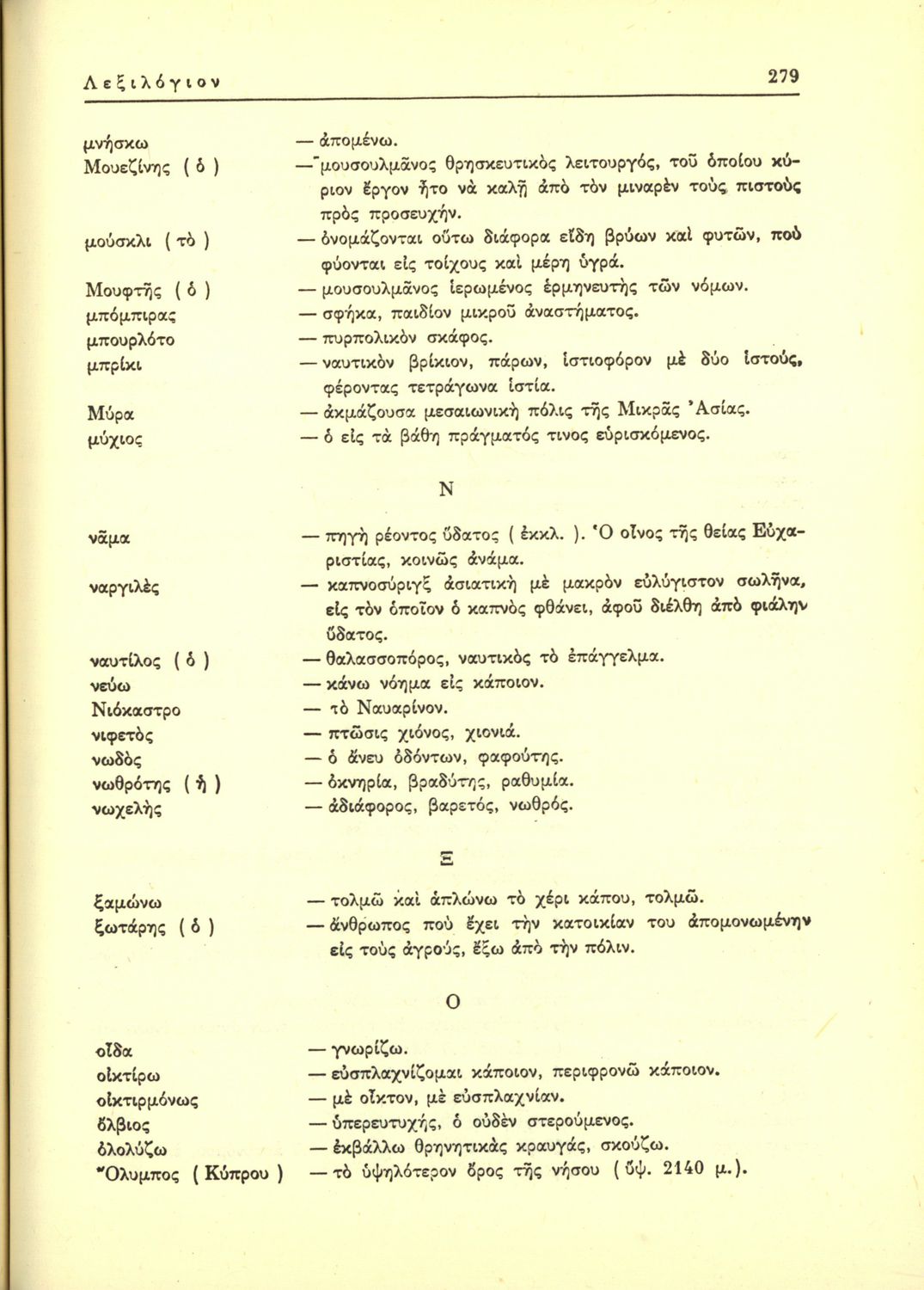 Λεξιλόγιον 279

μνήσκω — ἀπομένω.
Μουεζίνης ( ὁ ) — μουσουλμᾶνος θρησκευτικὸς λειτουργός, τοῦ ὁποίου κύριον ἔργον ἦτο νὰ καλῇ ἀπὸ τὸν μιναρὲν τοὺς πιστοὺς πρὸς προσευχήν.
μούσκλι ( τὸ ) — ὀνομάζονται οὕτω διάφορα εἴδη βρύων καὶ φυτῶν, ποὺ φύονται εἰς τοίχους καὶ μέρη ὑγρά.
Μουφτῆς ( ὁ ) — μουσουλμᾶνος ἱερωμένος ἑρμηνευτὴς τῶν νόμων.
μπόμπιρας — σφῆκα, παιδίον μικροῦ ἀναστήματος.
μπουρλότο — πυρπολικὸν σκάφος.
μπρίκι — ναυτικὸν βρίκιον, πάρων, ἱστιοφόρον μὲ δύο ἱστούς, φέροντας τετράγωνα ἱστία.
Μύρα — ἀκμάζουσα μεσαιωνικὴ πόλις τῆς Μικρᾶς Ἀσίας.
μύχιος — ὁ εἰς τὰ βάθη πράγματός τινος εὑρισκόμενος.

Ν

νᾶμα — πηγὴ ρέοντος ὕδατος ( ἐκκλ. ). Ὁ οἶνος τῆς θείας Εὐχαριστίας, κοινῶς ἀνάμα.
ναργιλὲς — καπνοσύριγξ ἀσιατικὴ μὲ μακρὸν εὐλύγιστον σωλῆνα, εἰς τὸν ὁποῖον ὁ καπνὸς φθάνει, ἀφοῦ διέλθῃ ἀπὸ φιάλην ὕδατος.
ναυτίλος ( ὁ ) — θαλασσοπόρος, ναυτικὸς τὸ ἐπάγγελμα.
νεύω — κάνω νόημα εἰς κάποιον.
Νιόκαστρο — τὸ Ναυαρίνον.
νιφετὸς — πτῶσις χιόνος, χιονιά.
νωδὸς — ὁ ἄνευ ὀδόντων, φαφούτης.
νωθρότης ( ἡ ) — ὀκνηρία, βραδύτης, ραθυμία.
νωχελὴς — ἀδιάφορος, βαρετός, νωθρός.

Ξ

ξαμώνω — τολμῶ καὶ ἁπλώνω τὸ χέρι κάπου, τολμῶ.
ξωτάρης ( ὁ ) — ἄνθρωπος ποὺ ἔχει τὴν κατοικίαν του ἀπομονωμένην εἰς τοὺς ἀγρούς, ἔξω ἀπὸ τὴν πόλιν.

Ο

οἶδα — γνωρίζω.
οἰκτίρω — εὐσπλαχνίζομαι κάποιον, περιφρονῶ κάποιον.
οἰκτιρμόνως — μὲ οἶκτον, μὲ εὐσπλαχνίαν.
ὄλβιος — ὑπερευτυχής, ὁ οὐδὲν στερούμενος.
ὀλολύζω — ἐκβάλλω θρηνητικὰς κραυγάς, σκούζω.
Ὄλυμπος ( Κύπρου ) — τὸ ὑψηλότερον ὄρος τῆς νήσου ( ὕψ. 2140 μ.).